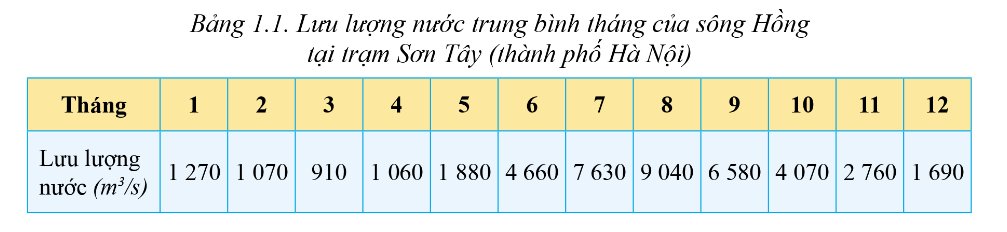 Bảng 1.1. Lưu lượng nước trung bình tháng của sông Hồng tại trạm Sơn Tây (thành phố Hà Nội)

| Tháng | 1 | 2 | 3 | 4 | 5 | 6 | 7 | 8 | 9 | 10 | 11 | 12 |
|---|---|---|---|---|---|---|---|---|---|---|---|---|
| Lưu lượng nước ($m^3/s$) | 1 270 | 1 070 | 910 | 1 060 | 1 880 | 4 660 | 7 630 | 9 040 | 6 580 | 4 070 | 2 760 | 1 690 |